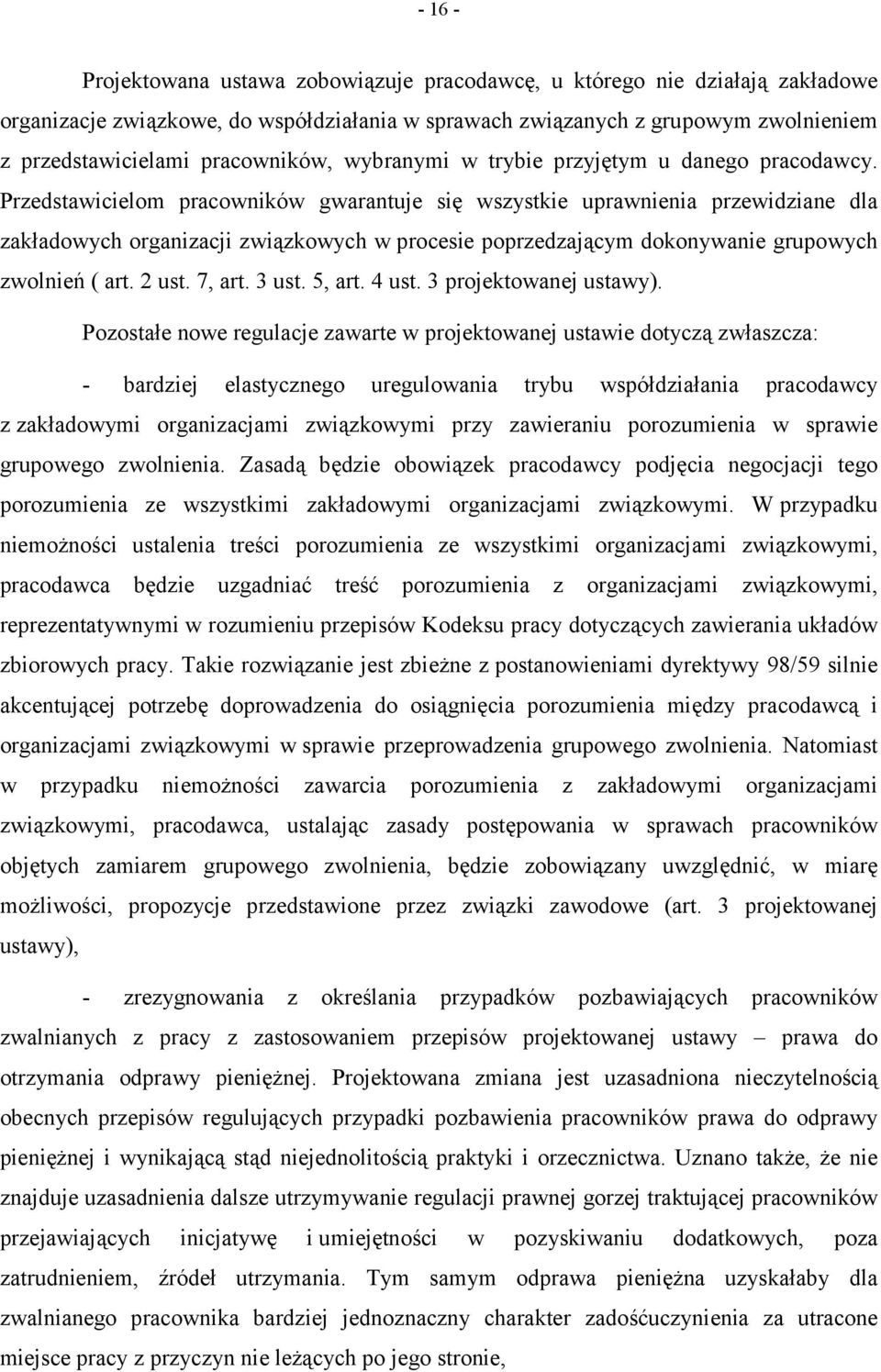 - 16 -

Projektowana ustawa zobowiązuje pracodawcę, u którego nie działają zakładowe organizacje związkowe, do współdziałania w sprawach związanych z grupowym zwolnieniem z przedstawicielami pracowników, wybranymi w trybie przyjętym u danego pracodawcy. Przedstawicielom pracowników gwarantuje się wszystkie uprawnienia przewidziane dla zakładowych organizacji związkowych w procesie poprzedzającym dokonywanie grupowych zwolnień ( art. 2 ust. 7, art. 3 ust. 5, art. 4 ust. 3 projektowanej ustawy).

Pozostałe nowe regulacje zawarte w projektowanej ustawie dotyczą zwłaszcza:

- bardziej elastycznego uregulowania trybu współdziałania pracodawcy z zakładowymi organizacjami związkowymi przy zawieraniu porozumienia w sprawie grupowego zwolnienia. Zasadą będzie obowiązek pracodawcy podjęcia negocjacji tego porozumienia ze wszystkimi zakładowymi organizacjami związkowymi. W przypadku niemożności ustalenia treści porozumienia ze wszystkimi organizacjami związkowymi, pracodawca będzie uzgadniać treść porozumienia z organizacjami związkowymi, reprezentatywnymi w rozumieniu przepisów Kodeksu pracy dotyczących zawierania układów zbiorowych pracy. Takie rozwiązanie jest zbieżne z postanowieniami dyrektywy 98/59 silnie akcentującej potrzebę doprowadzenia do osiągnięcia porozumienia między pracodawcą i organizacjami związkowymi w sprawie przeprowadzenia grupowego zwolnienia. Natomiast w przypadku niemożności zawarcia porozumienia z zakładowymi organizacjami związkowymi, pracodawca, ustalając zasady postępowania w sprawach pracowników objętych zamiarem grupowego zwolnienia, będzie zobowiązany uwzględnić, w miarę możliwości, propozycje przedstawione przez związki zawodowe (art. 3 projektowanej ustawy),

- zrezygnowania z określania przypadków pozbawiających pracowników zwalnianych z pracy z zastosowaniem przepisów projektowanej ustawy – prawa do otrzymania odprawy pieniężnej. Projektowana zmiana jest uzasadniona nieczytelnością obecnych przepisów regulujących przypadki pozbawienia pracowników prawa do odprawy pieniężnej i wynikającą stąd niejednolitością praktyki i orzecznictwa. Uznano także, że nie znajduje uzasadnienia dalsze utrzymywanie regulacji prawnej gorzej traktującej pracowników przejawiających inicjatywę i umiejętności w pozyskiwaniu dodatkowych, poza zatrudnieniem, źródeł utrzymania. Tym samym odprawa pieniężna uzyskałaby dla zwalnianego pracownika bardziej jednoznaczny charakter zadośćuczynienia za utracone miejsce pracy z przyczyn nie leżących po jego stronie,